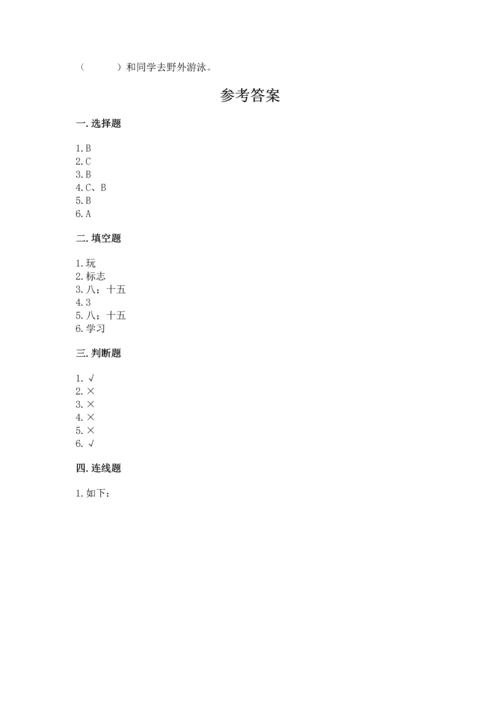 （　　）和同学去野外游泳。

参考答案

一. 选择题

1. B
2. C
3. B
4. C、B
5. B
6. A

二. 填空题

1. 玩
2. 标志
3. 八；十五
4. 3
5. 八；十五
6. 学习

三. 判断题

1. √
2. ×
3. ×
4. ×
5. ×
6. √

四. 连线题

1. 如下：